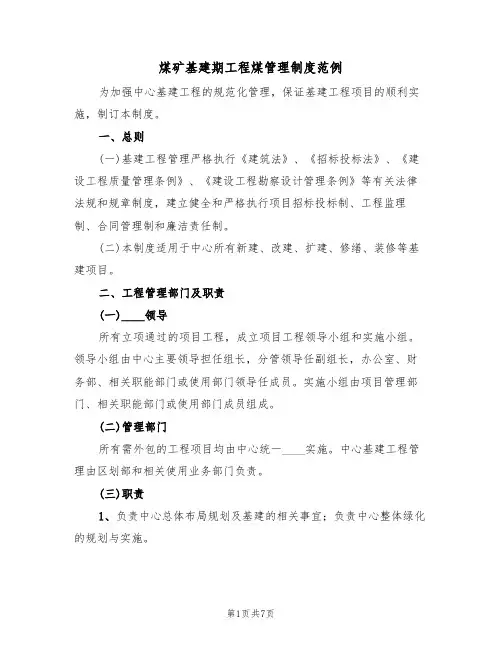 煤矿基建期工程煤管理制度范例

为加强中心基建工程的规范化管理，保证基建工程项目的顺利实施，制订本制度。

一、总则

(一)基建工程管理严格执行《建筑法》、《招标投标法》、《建设工程质量管理条例》、《建设工程勘察设计管理条例》等有关法律法规和规章制度，建立健全和严格执行项目招标投标制、工程监理制、合同管理制和廉洁责任制。

(二)本制度适用于中心所有新建、改建、扩建、修缮、装修等基建项目。

二、工程管理部门及职责

(一)____领导

所有立项通过的项目工程，成立项目工程领导小组和实施小组。领导小组由中心主要领导担任组长，分管领导任副组长，办公室、财务部、相关职能部门或使用部门领导任成员。实施小组由项目管理部门、相关职能部门或使用部门成员组成。

(二)管理部门

所有需外包的工程项目均由中心统一____实施。中心基建工程管理由区划部和相关使用业务部门负责。

(三)职责

1、负责中心总体布局规划及基建的相关事宜；负责中心整体绿化的规划与实施。

第1页共7页